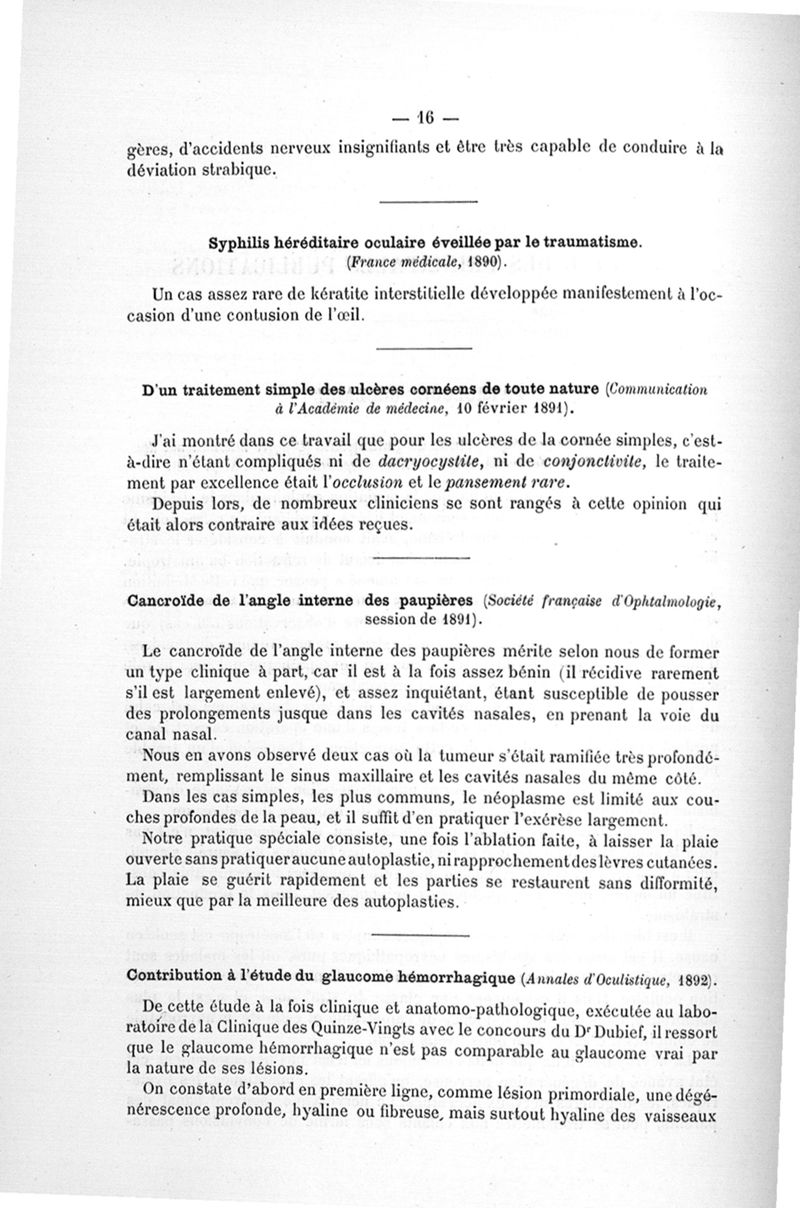 — 16 —

gères, d'accidents nerveux insignifiants et être très capable de conduire à la déviation strabique.

Syphilis héréditaire oculaire éveillée par le traumatisme. (France médicale, 1890).

Un cas assez rare de kératite interstitielle développée manifestement à l'occasion d'une contusion de l'œil.

D'un traitement simple des ulcères cornéens de toute nature (Communication à l'Académie de médecine, 10 février 1891).

J'ai montré dans ce travail que pour les ulcères de la cornée simples, c'est-à-dire n'étant compliqués ni de dacryocystite, ni de conjonctivite, le traitement par excellence était l'occlusion et le pansement rare.

Depuis lors, de nombreux cliniciens se sont rangés à cette opinion qui était alors contraire aux idées reçues.

Cancroïde de l'angle interne des paupières (Société française d'Ophtalmologie, session de 1891).

Le cancroïde de l'angle interne des paupières mérite selon nous de former un type clinique à part, car il est à la fois assez bénin (il récidive rarement s'il est largement enlevé), et assez inquiétant, étant susceptible de pousser des prolongements jusque dans les cavités nasales, en prenant la voie du canal nasal.

Nous en avons observé deux cas où la tumeur s'était ramifiée très profondément, remplissant le sinus maxillaire et les cavités nasales du même côté.

Dans les cas simples, les plus communs, le néoplasme est limité aux couches profondes de la peau, et il suffit d'en pratiquer l'exérèse largement.

Notre pratique spéciale consiste, une fois l'ablation faite, à laisser la plaie ouverte sans pratiquer aucune autoplastie, ni rapprochement des lèvres cutanées. La plaie se guérit rapidement et les parties se restaurent sans difformité, mieux que par la meilleure des autoplasties.

Contribution à l'étude du glaucome hémorrhagique (Annales d'Oculistique, 1892).

De cette étude à la fois clinique et anatomo-pathologique, exécutée au laboratoire de la Clinique des Quinze-Vingts avec le concours du Dr Dubief, il ressort que le glaucome hémorrhagique n'est pas comparable au glaucome vrai par la nature de ses lésions.

On constate d'abord en première ligne, comme lésion primordiale, une dégénérescence profonde, hyaline ou fibreuse, mais surtout hyaline des vaisseaux